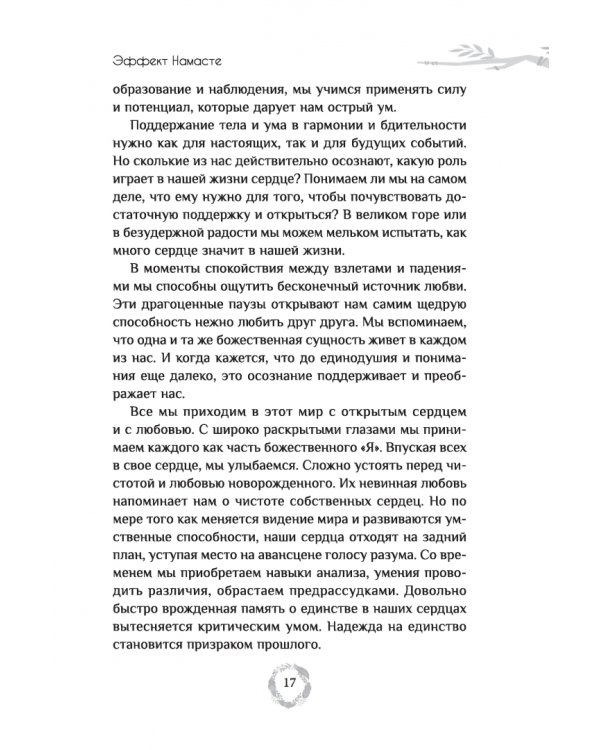 Эффект Намасте

образование и наблюдения, мы учимся применять силу и потенциал, которые дарует нам острый ум.

Поддержание тела и ума в гармонии и бдительности нужно как для настоящих, так и для будущих событий. Но сколькие из нас действительно осознают, какую роль играет в нашей жизни сердце? Понимаем ли мы на самом деле, что ему нужно для того, чтобы почувствовать достаточную поддержку и открыться? В великом горе или в безудержной радости мы можем мельком испытать, как много сердце значит в нашей жизни.

В моменты спокойствия между взлетами и падениями мы способны ощутить бесконечный источник любви. Эти драгоценные паузы открывают нам самим щедрую способность нежно любить друг друга. Мы вспоминаем, что одна и та же божественная сущность живет в каждом из нас. И когда кажется, что до единодушия и понимания еще далеко, это осознание поддерживает и преображает нас.

Все мы приходим в этот мир с открытым сердцем и с любовью. С широко раскрытыми глазами мы принимаем каждого как часть божественного «Я». Впуская всех в свое сердце, мы улыбаемся. Сложно устоять перед чистотой и любовью новорожденного. Их невинная любовь напоминает нам о чистоте собственных сердец. Но по мере того как меняется видение мира и развиваются умственные способности, наши сердца отходят на задний план, уступая место на авансцене голосу разума. Со временем мы приобретаем навыки анализа, умения проводить различия, обрастаем предрассудками. Довольно быстро врожденная память о единстве в наших сердцах вытесняется критическим умом. Надежда на единство становится призраком прошлого.

17